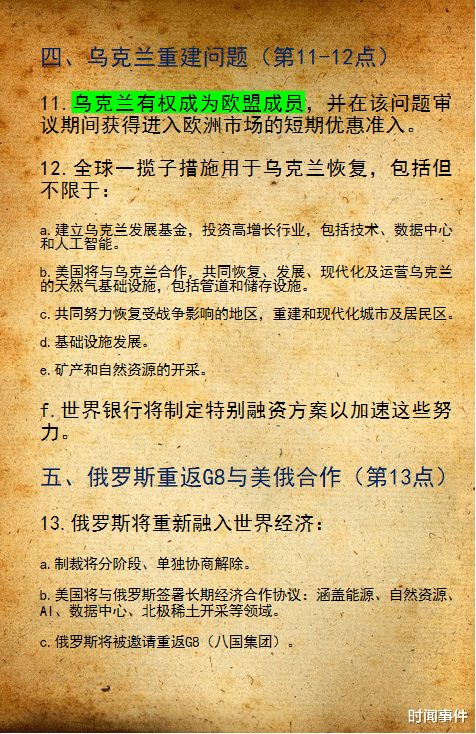 四、乌克兰重建问题（第11-12点）

11.乌克兰有权成为欧盟成员，并在该问题审议期间获得进入欧洲市场的短期优惠准入。

12.全球一揽子措施用于乌克兰恢复，包括但不限于：

a.建立乌克兰发展基金，投资高增长行业，包括技术、数据中心和人工智能。

b.美国将与乌克兰合作，共同恢复、发展、现代化及运营乌克兰的天然气基础设施，包括管道和储存设施。

c.共同努力恢复受战争影响的地区，重建和现代化城市及居民区。

d.基础设施发展。

e.矿产和自然资源的开采。

f.世界银行将制定特别融资方案以加速这些努力。

五、俄罗斯重返G8与美俄合作（第13点）

13.俄罗斯将重新融入世界经济：

a.制裁将分阶段、单独协商解除。

b.美国将与俄罗斯签署长期经济合作协议：涵盖能源、自然资源、AI、数据中心、北极稀土开采等领域。

c.俄罗斯将被邀请重返G8（八国集团）。

时间事件